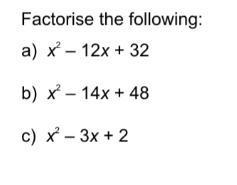 Factorise the following:

a) $x^2 - 12x + 32$

b) $x^2 - 14x + 48$

c) $x^2 - 3x + 2$